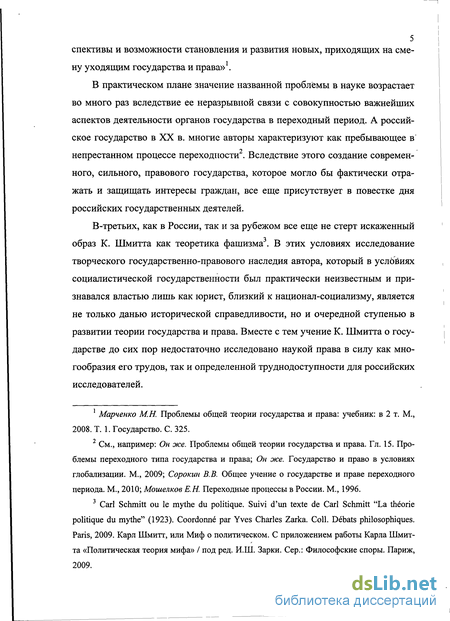 5

спективы и возможности становления и развития новых, приходящих на смену уходящим государства и права»$^1$.

В практическом плане значение названной проблемы в науке возрастает во много раз вследствие ее неразрывной связи с совокупностью важнейших аспектов деятельности органов государства в переходный период. А российское государство в XX в. многие авторы характеризуют как пребывающее в непрестанном процессе переходности$^2$. Вследствие этого создание современного, сильного, правового государства, которое могло бы фактически отражать и защищать интересы граждан, все еще присутствует в повестке дня российских государственных деятелей.

В-третьих, как в России, так и за рубежом все еще не стерт искаженный образ К. Шмитта как теоретика фашизма$^3$. В этих условиях исследование творческого государственно-правового наследия автора, который в условиях социалистической государственности был практически неизвестным и признавался властью лишь как юрист, близкий к национал-социализму, является не только данью исторической справедливости, но и очередной ступенью в развитии теории государства и права. Вместе с тем учение К. Шмитта о государстве до сих пор недостаточно исследовано наукой права в силу как многообразия его трудов, так и определенной труднодоступности для российских исследователей.

$^1$ Марченко М.Н. Проблемы общей теории государства и права: учебник: в 2 т. М., 2008. Т. 1. Государство. С. 325.

$^2$ См., например: Он же. Проблемы общей теории государства и права. Гл. 15. Проблемы переходного типа государства и права; Он же. Государство и право в условиях глобализации. М., 2009; Сорокин В.В. Общее учение о государстве и праве переходного периода. М., 2010; Мошелков Е.Н. Переходные процессы в России. М., 1996.

$^3$ Carl Schmitt ou le mythe du politique. Suivi d'un texte de Carl Schmitt "La théorie politique du mythe" (1923). Coordonné par Yves Charles Zarka. Coll. Débats philosophiques. Paris, 2009. Карл Шмитт, или Миф о политическом. С приложением работы Карла Шмитта «Политическая теория мифа» / под ред. И.Ш. Зарки. Сер.: Философские споры. Париж, 2009.

dsLib.net
библиотека диссертаций